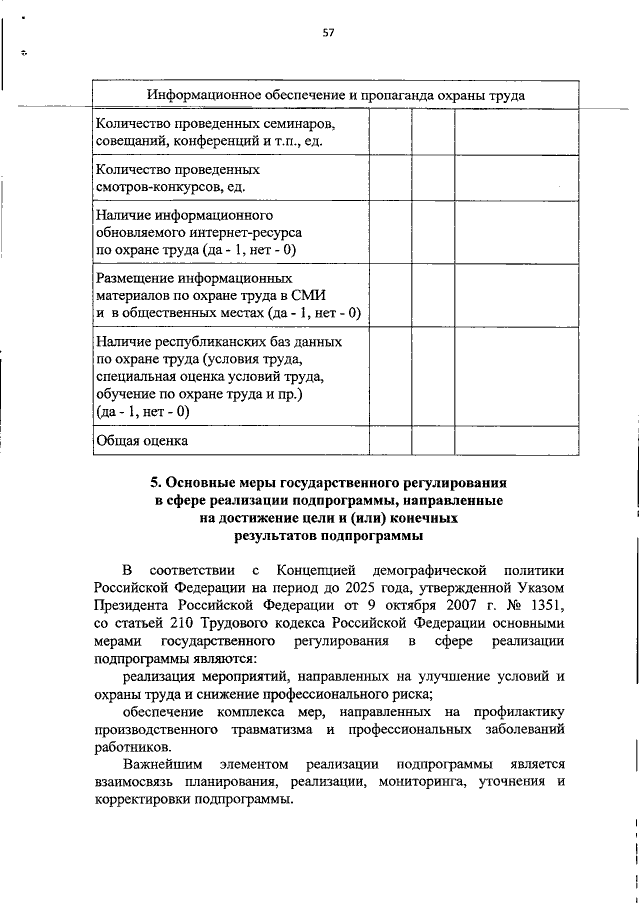 57

| Информационное обеспечение и пропаганда охраны труда | | | |
|---|---|---|---|
| Количество проведенных семинаров, совещаний, конференций и т.п., ед. | | | |
| Количество проведенных смотров-конкурсов, ед. | | | |
| Наличие информационного обновляемого интернет-ресурса по охране труда (да - 1, нет - 0) | | | |
| Размещение информационных материалов по охране труда в СМИ и в общественных местах (да - 1, нет - 0) | | | |
| Наличие республиканских баз данных по охране труда (условия труда, специальная оценка условий труда, обучение по охране труда и пр.) (да - 1, нет - 0) | | | |
| Общая оценка | | | |

5. Основные меры государственного регулирования в сфере реализации подпрограммы, направленные на достижение цели и (или) конечных результатов подпрограммы

В соответствии с Концепцией демографической политики Российской Федерации на период до 2025 года, утвержденной Указом Президента Российской Федерации от 9 октября 2007 г. № 1351, со статьей 210 Трудового кодекса Российской Федерации основными мерами государственного регулирования в сфере реализации подпрограммы являются:

реализация мероприятий, направленных на улучшение условий и охраны труда и снижение профессионального риска;

обеспечение комплекса мер, направленных на профилактику производственного травматизма и профессиональных заболеваний работников.

Важнейшим элементом реализации подпрограммы является взаимосвязь планирования, реализации, мониторинга, уточнения и корректировки подпрограммы.